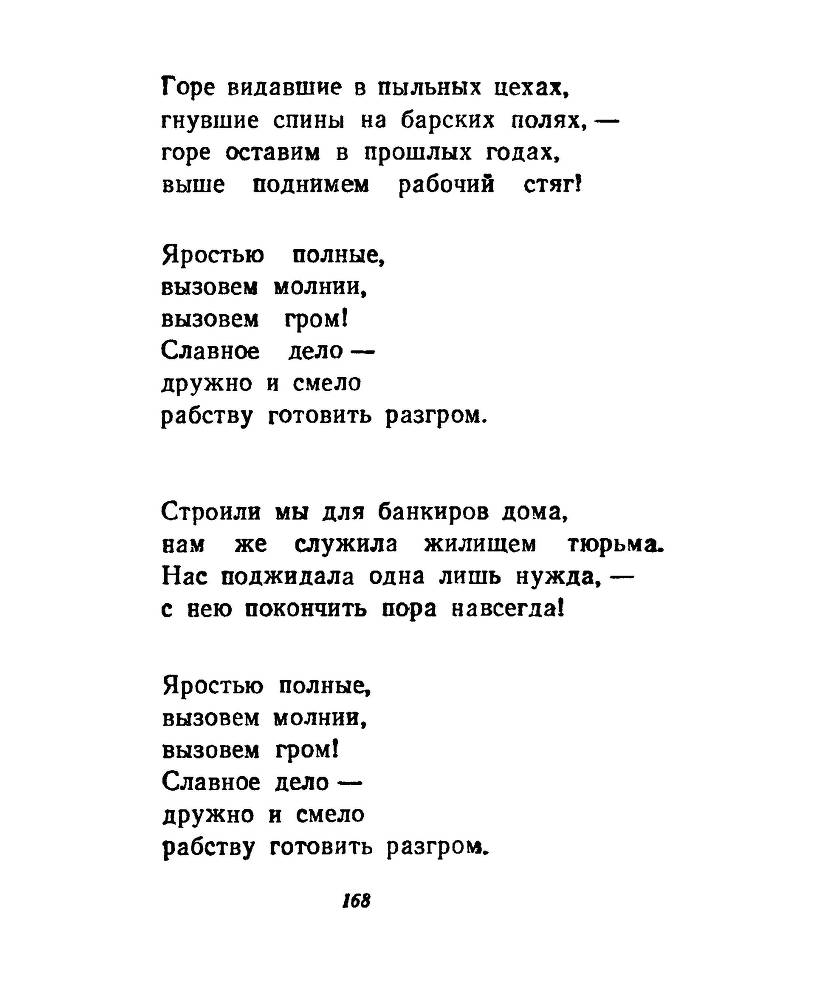 Горе видавшие в пыльных цехах,
гнувшие спины на барских полях, —
горе оставим в прошлых годах,
выше поднимем рабочий стяг!

Яростью полные,
вызовем молнии,
вызовем гром!
Славное дело —
дружно и смело
рабству готовить разгром.

Строили мы для банкиров дома,
нам же служила жилищем тюрьма.
Нас поджидала одна лишь нужда, —
с нею покончить пора навсегда!

Яростью полные,
вызовем молнии,
вызовем гром!
Славное дело —
дружно и смело
рабству готовить разгром.

168